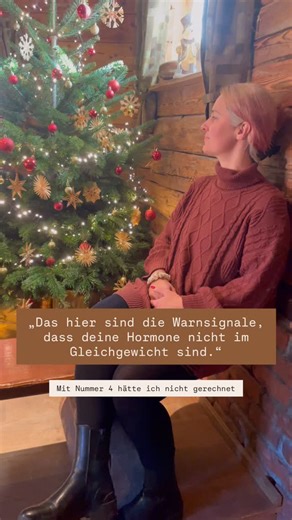 „Das hier sind die Warnsignale, dass deine Hormone nicht im Gleichgewicht sind.“

Mit Nummer 4 hätte ich nicht gerechnet